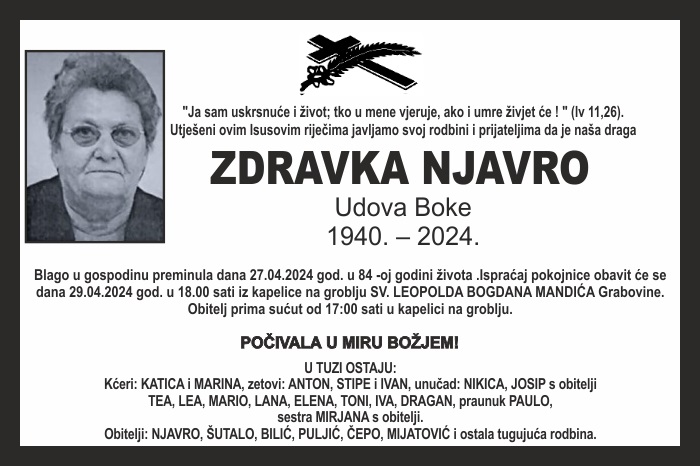 "Ja sam uskrsnuće i život; tko u mene vjeruje, ako i umre živjet će ! " (Iv 11,26).
Utješeni ovim Isusovim riječima javljamo svoj rodbini i prijateljima da je naša draga

ZDRAVKA NJAVRO

Udova Boke
1940. – 2024.

Blago u gospodinu preminula dana 27.04.2024 god. u 84 -oj godini života .Ispraćaj pokojnice obavit će se dana 29.04.2024 god. u 18.00 sati iz kapelice na groblju SV. LEOPOLDA BOGDANA MANDIĆA Grabovine. Obitelj prima sućut od 17:00 sati u kapelici na groblju.

POČIVALA U MIRU BOŽJEM!

U TUZI OSTAJU:
Kćeri: KATICA i MARINA, zetovi: ANTON, STIPE i IVAN, unučad: NIKICA, JOSIP s obitelji TEA, LEA, MARIO, LANA, ELENA, TONI, IVA, DRAGAN, praunuk PAULO, sestra MIRJANA s obitelji.
Obitelji: NJAVRO, ŠUTALO, BILIĆ, PULJIĆ, ČEPO, MIJATOVIĆ i ostala tugujuća rodbina.